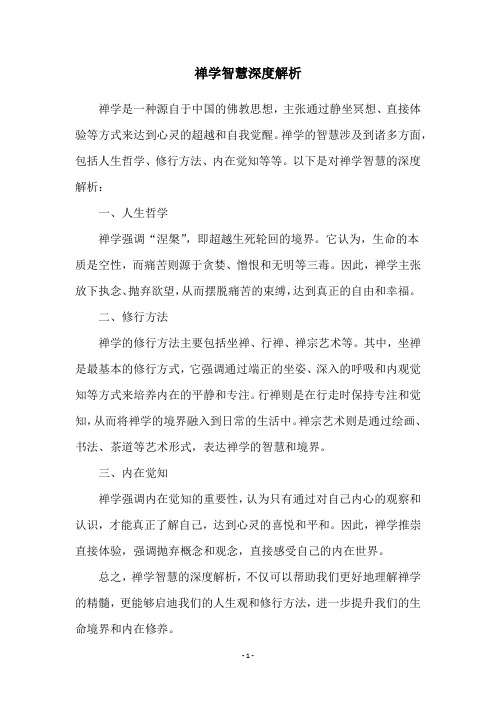 禅学智慧深度解析

禅学是一种源自于中国的佛教思想，主张通过静坐冥想、直接体验等方式来达到心灵的超越和自我觉醒。禅学的智慧涉及到诸多方面，包括人生哲学、修行方法、内在觉知等等。以下是对禅学智慧的深度解析：

一、人生哲学

禅学强调“涅槃”，即超越生死轮回的境界。它认为，生命的本质是空性，而痛苦则源于贪婪、憎恨和无明等三毒。因此，禅学主张放下执念、抛弃欲望，从而摆脱痛苦的束缚，达到真正的自由和幸福。

二、修行方法

禅学的修行方法主要包括坐禅、行禅、禅宗艺术等。其中，坐禅是最基本的修行方式，它强调通过端正的坐姿、深入的呼吸和内观觉知等方式来培养内在的平静和专注。行禅则是在行走时保持专注和觉知，从而将禅学的境界融入到日常的生活中。禅宗艺术则是通过绘画、书法、茶道等艺术形式，表达禅学的智慧和境界。

三、内在觉知

禅学强调内在觉知的重要性，认为只有通过对自己内心的观察和认识，才能真正了解自己，达到心灵的喜悦和平和。因此，禅学推崇直接体验，强调抛弃概念和观念，直接感受自己的内在世界。

总之，禅学智慧的深度解析，不仅可以帮助我们更好地理解禅学的精髓，更能够启迪我们的人生观和修行方法，进一步提升我们的生命境界和内在修养。

- 1 -